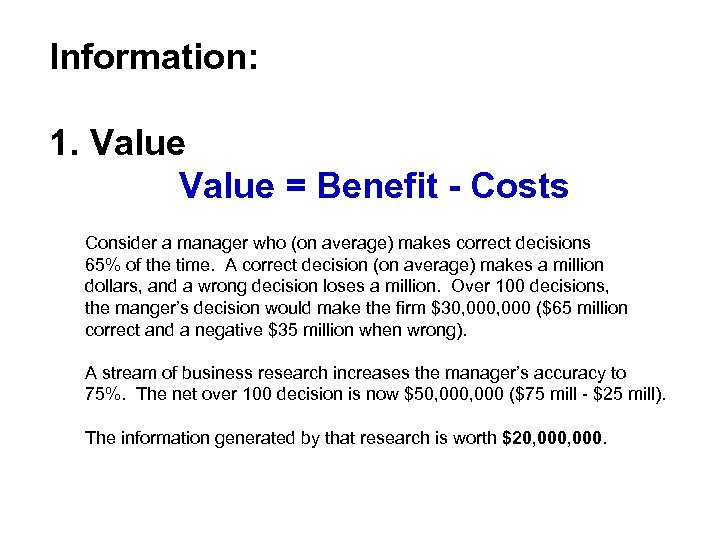 Information:

1. Value

Value = Benefit - Costs

Consider a manager who (on average) makes correct decisions 65% of the time. A correct decision (on average) makes a million dollars, and a wrong decision loses a million. Over 100 decisions, the manger's decision would make the firm $30,000,000 ($65 million correct and a negative $35 million when wrong).

A stream of business research increases the manager's accuracy to 75%. The net over 100 decision is now $50,000,000 ($75 mill - $25 mill).

The information generated by that research is worth $20,000,000.